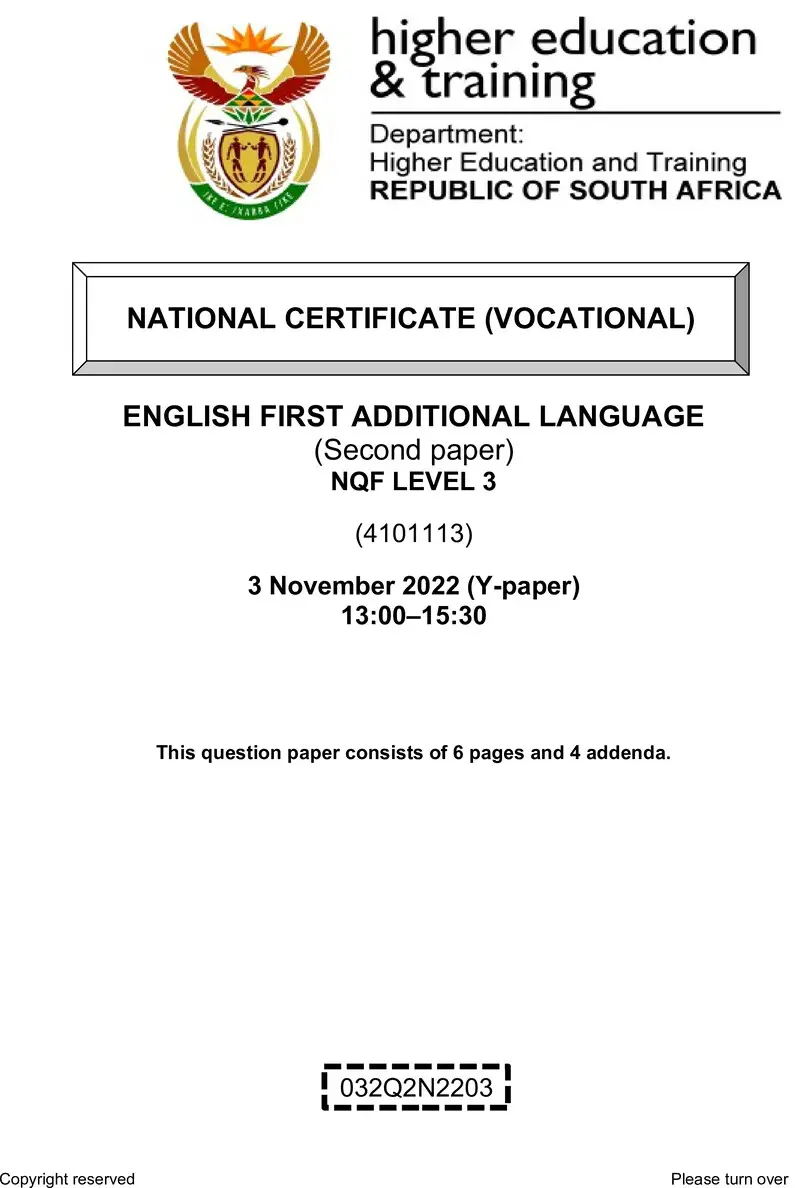 higher education & training

Department:
Higher Education and Training
REPUBLIC OF SOUTH AFRICA

NATIONAL CERTIFICATE (VOCATIONAL)

ENGLISH FIRST ADDITIONAL LANGUAGE
(Second paper)
NQF LEVEL 3

(4101113)

3 November 2022 (Y-paper)
13:00–15:30

This question paper consists of 6 pages and 4 addenda.

032Q2N2203

Copyright reserved

Please turn over